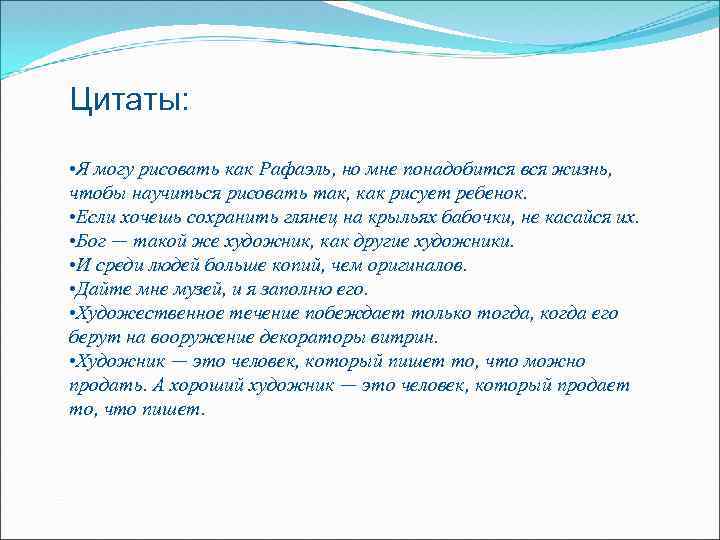 Цитаты:

•Я могу рисовать как Рафаэль, но мне понадобится вся жизнь, чтобы научиться рисовать так, как рисует ребенок.
•Если хочешь сохранить глянец на крыльях бабочки, не касайся их.
•Бог — такой же художник, как другие художники.
•И среди людей больше копий, чем оригиналов.
•Дайте мне музей, и я заполню его.
•Художественное течение побеждает только тогда, когда его берут на вооружение декораторы витрин.
•Художник — это человек, который пишет то, что можно продать. А хороший художник — это человек, который продает то, что пишет.